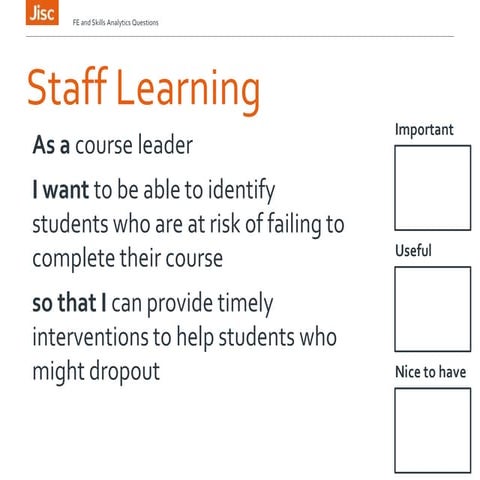 Jisc

FE and Skills Analytics Questions

Staff Learning

As a course leader

I want to be able to identify students who are at risk of failing to complete their course

so that I can provide timely interventions to help students who might dropout

Important

Useful

Nice to have